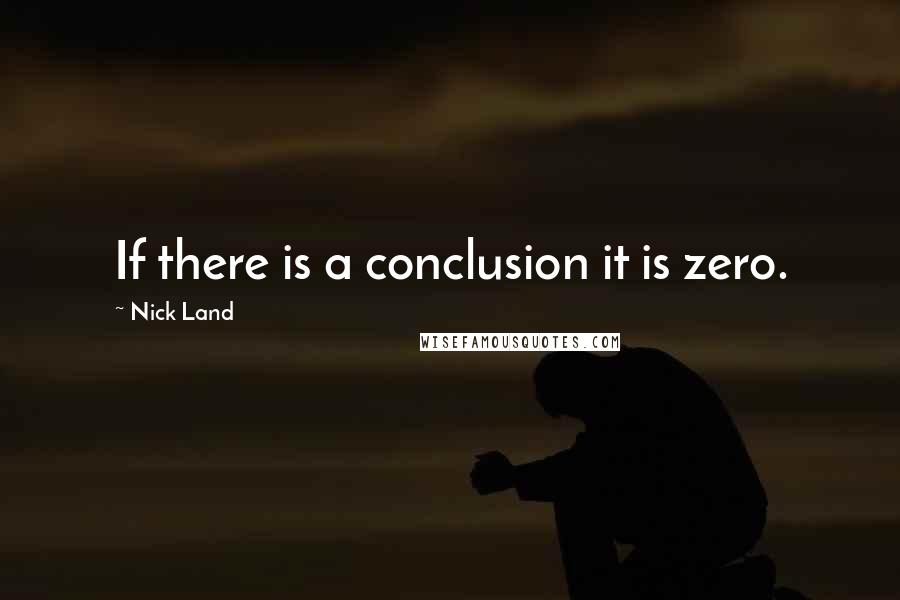 If there is a conclusion it is zero.

~ Nick Land

WISEFAMOUSQUOTES.COM